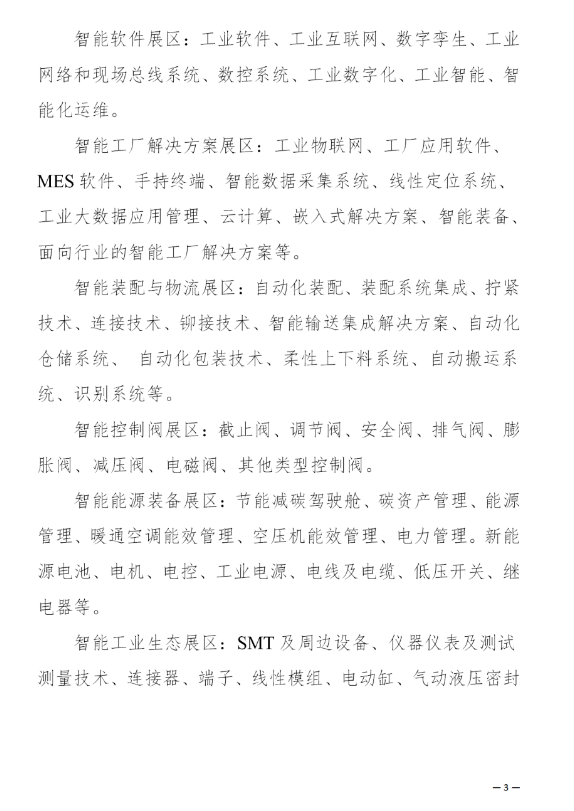 智能软件展区：工业软件、工业互联网、数字孪生、工业网络和现场总线系统、数控系统、工业数字化、工业智能、智能化运维。

智能工厂解决方案展区：工业物联网、工厂应用软件、MES 软件、手持终端、智能数据采集系统、线性定位系统、工业大数据应用管理、云计算、嵌入式解决方案、智能装备、面向行业的智能工厂解决方案等。

智能装配与物流展区：自动化装配、装配系统集成、拧紧技术、连接技术、铆接技术、智能输送集成解决方案、自动化仓储系统、 自动化包装技术、柔性上下料系统、自动搬运系统、识别系统等。

智能控制阀展区：截止阀、调节阀、安全阀、排气阀、膨胀阀、减压阀、电磁阀、其他类型控制阀。

智能能源装备展区：节能减碳驾驶舱、碳资产管理、能源管理、暖通空调能效管理、空压机能效管理、电力管理。新能源电池、电机、电控、工业电源、电线及电缆、低压开关、继电器等。

智能工业生态展区：SMT 及周边设备、仪器仪表及测试测量技术、连接器、端子、线性模组、电动缸、气动液压密封

— 3 —